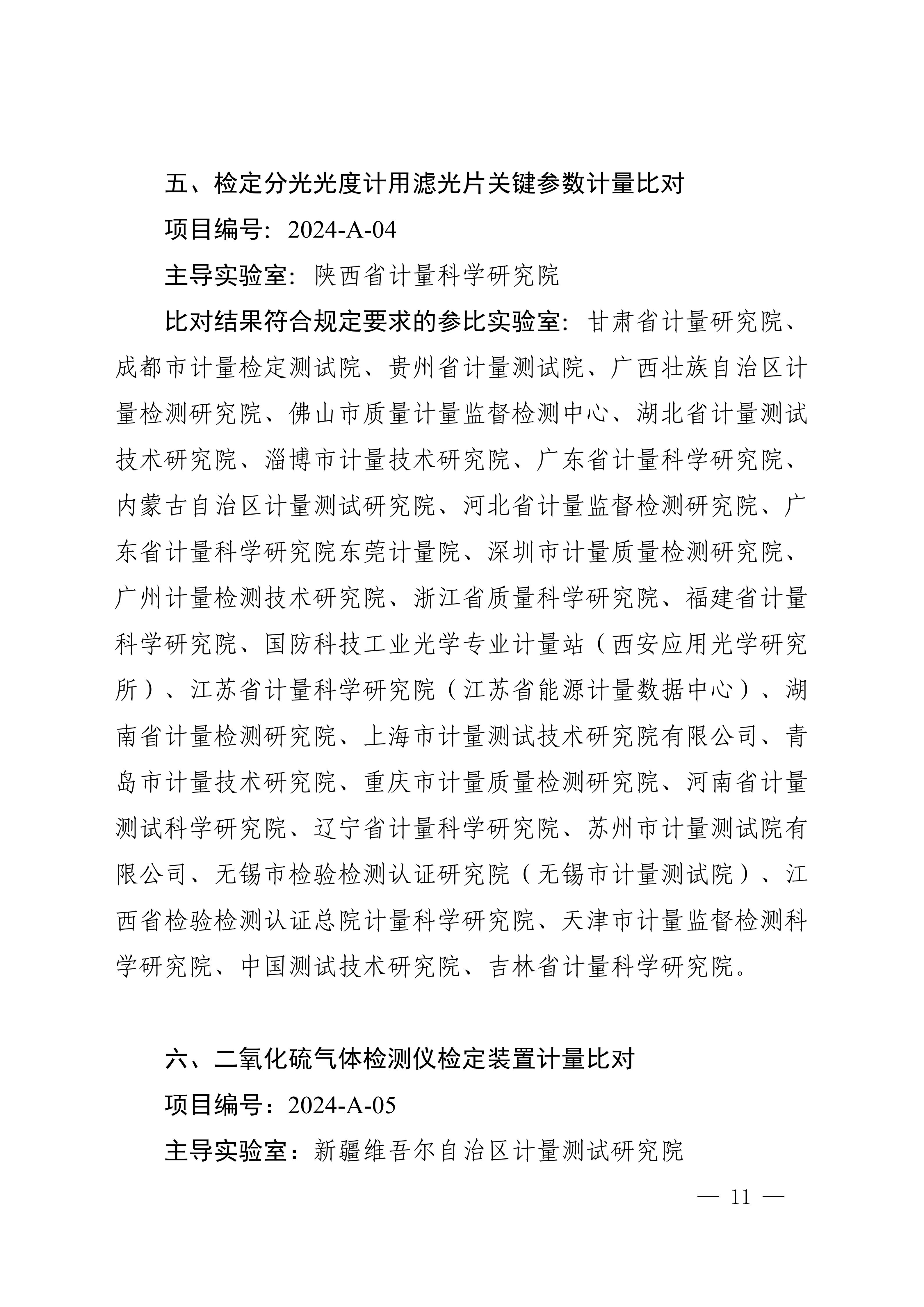 五、检定分光光度计用滤光片关键参数计量比对

项目编号：2024-A-04

主导实验室：陕西省计量科学研究院

比对结果符合规定要求的参比实验室：甘肃省计量研究院、成都市计量检定测试院、贵州省计量测试院、广西壮族自治区计量检测研究院、佛山市质量计量监督检测中心、湖北省计量测试技术研究院、淄博市计量技术研究院、广东省计量科学研究院、内蒙古自治区计量测试研究院、河北省计量监督检测研究院、广东省计量科学研究院东莞计量院、深圳市计量质量检测研究院、广州计量检测技术研究院、浙江省质量科学研究院、福建省计量科学研究院、国防科技工业光学专业计量站（西安应用光学研究所）、江苏省计量科学研究院（江苏省能源计量数据中心）、湖南省计量检测研究院、上海市计量测试技术研究院有限公司、青岛市计量技术研究院、重庆市计量质量检测研究院、河南省计量测试科学研究院、辽宁省计量科学研究院、苏州市计量测试院有限公司、无锡市检验检测认证研究院（无锡市计量测试院）、江西省检验检测认证总院计量科学研究院、天津市计量监督检测科学研究院、中国测试技术研究院、吉林省计量科学研究院。

六、二氧化硫气体检测仪检定装置计量比对

项目编号：2024-A-05

主导实验室：新疆维吾尔自治区计量测试研究院

— 11 —